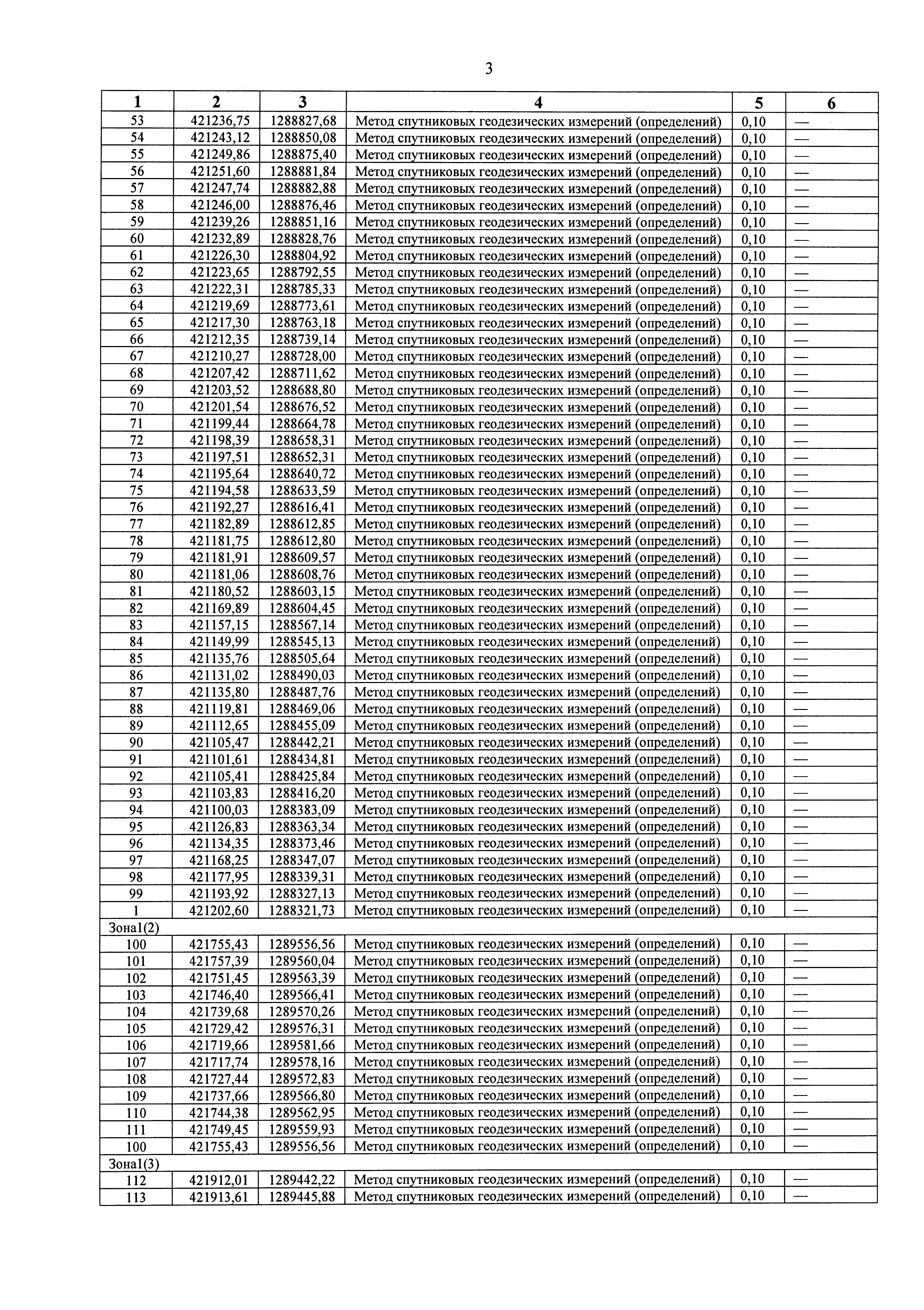 3

| 1 | 2 | 3 | 4 | 5 | 6 |
|---|---|---|---|---|---|
| 53 | 421236,75 | 1288827,68 | Метод спутниковых геодезических измерений (определений) | 0,10 | — |
| 54 | 421243,12 | 1288850,08 | Метод спутниковых геодезических измерений (определений) | 0,10 | — |
| 55 | 421249,86 | 1288875,40 | Метод спутниковых геодезических измерений (определений) | 0,10 | — |
| 56 | 421251,60 | 1288881,84 | Метод спутниковых геодезических измерений (определений) | 0,10 | — |
| 57 | 421247,74 | 1288882,88 | Метод спутниковых геодезических измерений (определений) | 0,10 | — |
| 58 | 421246,00 | 1288876,46 | Метод спутниковых геодезических измерений (определений) | 0,10 | — |
| 59 | 421239,26 | 1288851,16 | Метод спутниковых геодезических измерений (определений) | 0,10 | — |
| 60 | 421232,89 | 1288828,76 | Метод спутниковых геодезических измерений (определений) | 0,10 | — |
| 61 | 421226,30 | 1288804,92 | Метод спутниковых геодезических измерений (определений) | 0,10 | — |
| 62 | 421223,65 | 1288792,55 | Метод спутниковых геодезических измерений (определений) | 0,10 | — |
| 63 | 421222,31 | 1288785,33 | Метод спутниковых геодезических измерений (определений) | 0,10 | — |
| 64 | 421219,69 | 1288773,61 | Метод спутниковых геодезических измерений (определений) | 0,10 | — |
| 65 | 421217,30 | 1288763,18 | Метод спутниковых геодезических измерений (определений) | 0,10 | — |
| 66 | 421212,35 | 1288739,14 | Метод спутниковых геодезических измерений (определений) | 0,10 | — |
| 67 | 421210,27 | 1288728,00 | Метод спутниковых геодезических измерений (определений) | 0,10 | — |
| 68 | 421207,42 | 1288711,62 | Метод спутниковых геодезических измерений (определений) | 0,10 | — |
| 69 | 421203,52 | 1288688,80 | Метод спутниковых геодезических измерений (определений) | 0,10 | — |
| 70 | 421201,54 | 1288676,52 | Метод спутниковых геодезических измерений (определений) | 0,10 | — |
| 71 | 421199,44 | 1288664,78 | Метод спутниковых геодезических измерений (определений) | 0,10 | — |
| 72 | 421198,39 | 1288658,31 | Метод спутниковых геодезических измерений (определений) | 0,10 | — |
| 73 | 421197,51 | 1288652,31 | Метод спутниковых геодезических измерений (определений) | 0,10 | — |
| 74 | 421195,64 | 1288640,72 | Метод спутниковых геодезических измерений (определений) | 0,10 | — |
| 75 | 421194,58 | 1288633,59 | Метод спутниковых геодезических измерений (определений) | 0,10 | — |
| 76 | 421192,27 | 1288616,41 | Метод спутниковых геодезических измерений (определений) | 0,10 | — |
| 77 | 421182,89 | 1288612,85 | Метод спутниковых геодезических измерений (определений) | 0,10 | — |
| 78 | 421181,75 | 1288612,80 | Метод спутниковых геодезических измерений (определений) | 0,10 | — |
| 79 | 421181,91 | 1288609,57 | Метод спутниковых геодезических измерений (определений) | 0,10 | — |
| 80 | 421181,06 | 1288608,76 | Метод спутниковых геодезических измерений (определений) | 0,10 | — |
| 81 | 421180,52 | 1288603,15 | Метод спутниковых геодезических измерений (определений) | 0,10 | — |
| 82 | 421169,89 | 1288604,45 | Метод спутниковых геодезических измерений (определений) | 0,10 | — |
| 83 | 421157,15 | 1288567,14 | Метод спутниковых геодезических измерений (определений) | 0,10 | — |
| 84 | 421149,99 | 1288545,13 | Метод спутниковых геодезических измерений (определений) | 0,10 | — |
| 85 | 421135,76 | 1288505,64 | Метод спутниковых геодезических измерений (определений) | 0,10 | — |
| 86 | 421131,02 | 1288490,03 | Метод спутниковых геодезических измерений (определений) | 0,10 | — |
| 87 | 421135,80 | 1288487,76 | Метод спутниковых геодезических измерений (определений) | 0,10 | — |
| 88 | 421119,81 | 1288469,06 | Метод спутниковых геодезических измерений (определений) | 0,10 | — |
| 89 | 421112,65 | 1288455,09 | Метод спутниковых геодезических измерений (определений) | 0,10 | — |
| 90 | 421105,47 | 1288442,21 | Метод спутниковых геодезических измерений (определений) | 0,10 | — |
| 91 | 421101,61 | 1288434,81 | Метод спутниковых геодезических измерений (определений) | 0,10 | — |
| 92 | 421105,41 | 1288425,84 | Метод спутниковых геодезических измерений (определений) | 0,10 | — |
| 93 | 421103,83 | 1288416,20 | Метод спутниковых геодезических измерений (определений) | 0,10 | — |
| 94 | 421100,03 | 1288383,09 | Метод спутниковых геодезических измерений (определений) | 0,10 | — |
| 95 | 421126,83 | 1288363,34 | Метод спутниковых геодезических измерений (определений) | 0,10 | — |
| 96 | 421134,35 | 1288373,46 | Метод спутниковых геодезических измерений (определений) | 0,10 | — |
| 97 | 421168,25 | 1288347,07 | Метод спутниковых геодезических измерений (определений) | 0,10 | — |
| 98 | 421177,95 | 1288339,31 | Метод спутниковых геодезических измерений (определений) | 0,10 | — |
| 99 | 421193,92 | 1288327,13 | Метод спутниковых геодезических измерений (определений) | 0,10 | — |
| 1 | 421202,60 | 1288321,73 | Метод спутниковых геодезических измерений (определений) | 0,10 | — |
| Зона1(2) | | | | | |
| 100 | 421755,43 | 1289556,56 | Метод спутниковых геодезических измерений (определений) | 0,10 | — |
| 101 | 421757,39 | 1289560,04 | Метод спутниковых геодезических измерений (определений) | 0,10 | — |
| 102 | 421751,45 | 1289563,39 | Метод спутниковых геодезических измерений (определений) | 0,10 | — |
| 103 | 421746,40 | 1289566,41 | Метод спутниковых геодезических измерений (определений) | 0,10 | — |
| 104 | 421739,68 | 1289570,26 | Метод спутниковых геодезических измерений (определений) | 0,10 | — |
| 105 | 421729,42 | 1289576,31 | Метод спутниковых геодезических измерений (определений) | 0,10 | — |
| 106 | 421719,66 | 1289581,66 | Метод спутниковых геодезических измерений (определений) | 0,10 | — |
| 107 | 421717,74 | 1289578,16 | Метод спутниковых геодезических измерений (определений) | 0,10 | — |
| 108 | 421727,44 | 1289572,83 | Метод спутниковых геодезических измерений (определений) | 0,10 | — |
| 109 | 421737,66 | 1289566,80 | Метод спутниковых геодезических измерений (определений) | 0,10 | — |
| 110 | 421744,38 | 1289562,95 | Метод спутниковых геодезических измерений (определений) | 0,10 | — |
| 111 | 421749,45 | 1289559,93 | Метод спутниковых геодезических измерений (определений) | 0,10 | — |
| 100 | 421755,43 | 1289556,56 | Метод спутниковых геодезических измерений (определений) | 0,10 | — |
| Зона1(3) | | | | | |
| 112 | 421912,01 | 1289442,22 | Метод спутниковых геодезических измерений (определений) | 0,10 | — |
| 113 | 421913,61 | 1289445,88 | Метод спутниковых геодезических измерений (определений) | 0,10 | — |